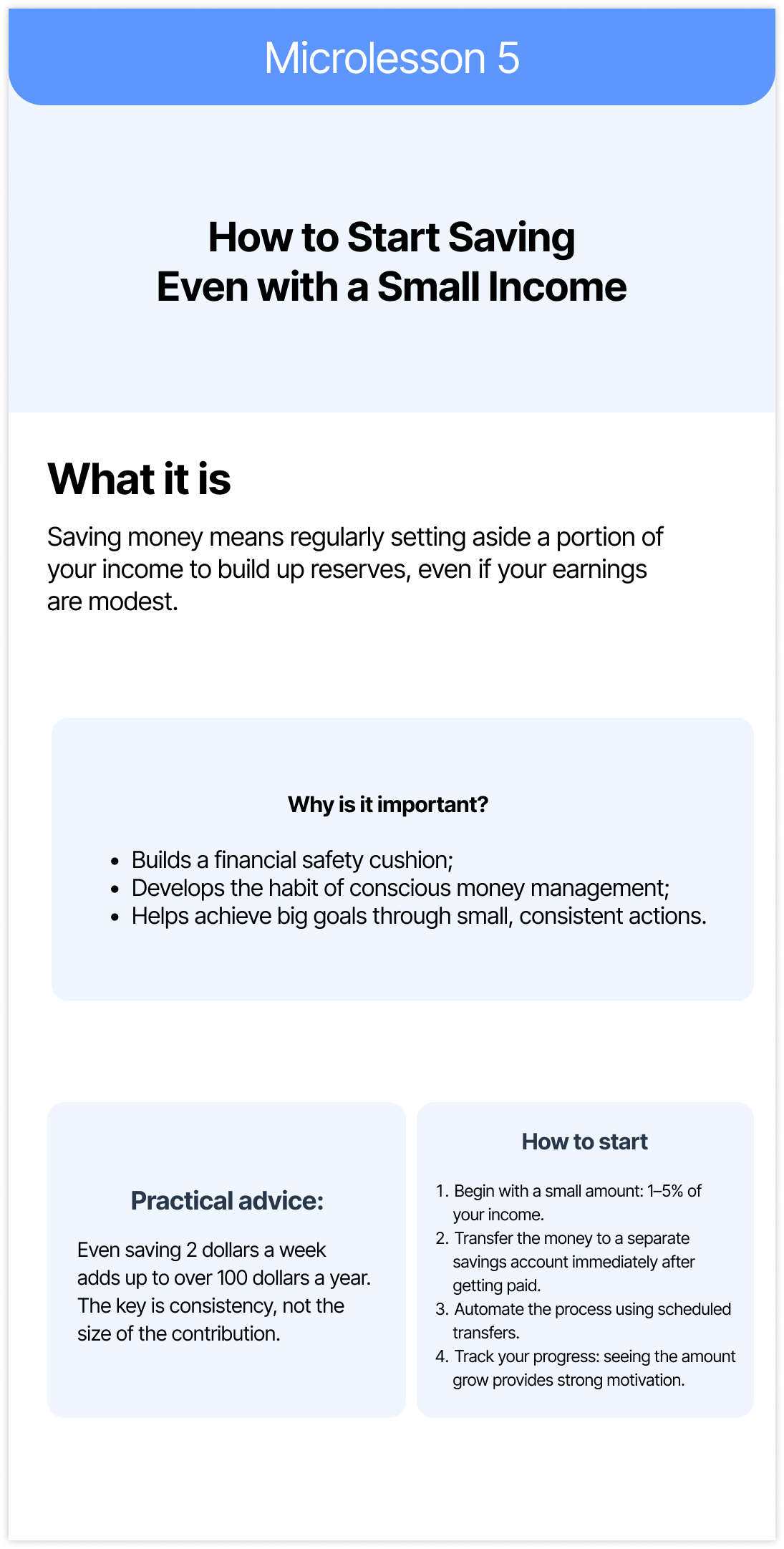 Microlesson 5

How to Start Saving
Even with a Small Income

What it is

Saving money means regularly setting aside a portion of your income to build up reserves, even if your earnings are modest.

Why is it important?

• Builds a financial safety cushion;
• Develops the habit of conscious money management;
• Helps achieve big goals through small, consistent actions.

Practical advice:

Even saving 2 dollars a week adds up to over 100 dollars a year. The key is consistency, not the size of the contribution.

How to start

1. Begin with a small amount: 1–5% of your income.
2. Transfer the money to a separate savings account immediately after getting paid.
3. Automate the process using scheduled transfers.
4. Track your progress: seeing the amount grow provides strong motivation.